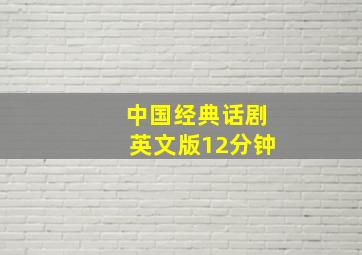 中国经典话剧
英文版12分钟